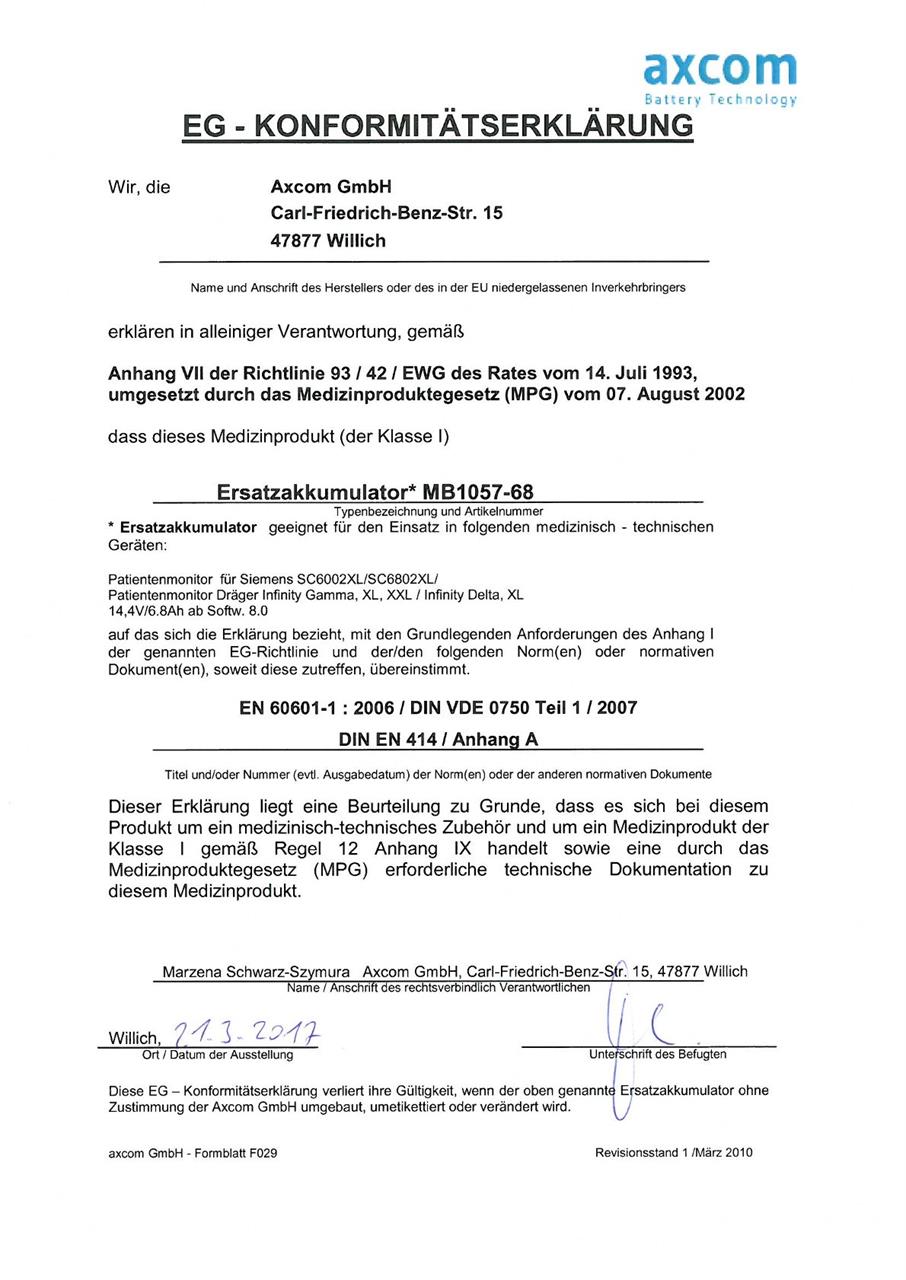 axcom
Battery Technology

EG - KONFORMITÄTSERKLÄRUNG

Wir, die Axcom GmbH
Carl-Friedrich-Benz-Str. 15
47877 Willich

Name und Anschrift des Herstellers oder des in der EU niedergelassenen Inverkehrbringers

erklären in alleiniger Verantwortung, gemäß

Anhang VII der Richtlinie 93 / 42 / EWG des Rates vom 14. Juli 1993, umgesetzt durch das Medizinproduktegesetz (MPG) vom 07. August 2002

dass dieses Medizinprodukt (der Klasse I)

Ersatzakkumulator* MB1057-68

Typenbezeichnung und Artikelnummer

* Ersatzakkumulator geeignet für den Einsatz in folgenden medizinisch - technischen Geräten:

Patientenmonitor für Siemens SC6002XL/SC6802XL/
Patientenmonitor Dräger Infinity Gamma, XL, XXL / Infinity Delta, XL
14,4V/6.8Ah ab Softw. 8.0

auf das sich die Erklärung bezieht, mit den Grundlegenden Anforderungen des Anhang I der genannten EG-Richtlinie und der/den folgenden Norm(en) oder normativen Dokument(en), soweit diese zutreffen, übereinstimmt.

EN 60601-1 : 2006 / DIN VDE 0750 Teil 1 / 2007

DIN EN 414 / Anhang A

Titel und/oder Nummer (evtl. Ausgabedatum) der Norm(en) oder der anderen normativen Dokumente

Dieser Erklärung liegt eine Beurteilung zu Grunde, dass es sich bei diesem Produkt um ein medizinisch-technisches Zubehör und um ein Medizinprodukt der Klasse I gemäß Regel 12 Anhang IX handelt sowie eine durch das Medizinproduktegesetz (MPG) erforderliche technische Dokumentation zu diesem Medizinprodukt.

Marzena Schwarz-Szymura Axcom GmbH, Carl-Friedrich-Benz-Str. 15, 47877 Willich

Name / Anschrift des rechtsverbindlich Verantwortlichen

Willich, 21.3.2017

Ort / Datum der Ausstellung

Unterschrift des Befugten

Diese EG – Konformitätserklärung verliert ihre Gültigkeit, wenn der oben genannte Ersatzakkumulator ohne Zustimmung der Axcom GmbH umgebaut, umetikettiert oder verändert wird.

axcom GmbH - Formblatt F029

Revisionsstand 1 /März 2010